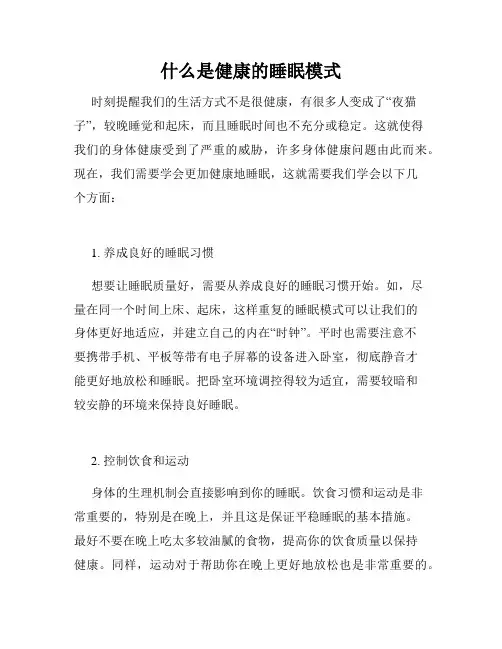 什么是健康的睡眠模式

时刻提醒我们的生活方式不是很健康，有很多人变成了“夜猫子”，较晚睡觉和起床，而且睡眠时间也不充分或稳定。这就使得我们的身体健康受到了严重的威胁，许多身体健康问题由此而来。现在，我们需要学会更加健康地睡眠，这就需要我们学会以下几个方面：

1. 养成良好的睡眠习惯

想要让睡眠质量好，需要从养成良好的睡眠习惯开始。如，尽量在同一个时间上床、起床，这样重复的睡眠模式可以让我们的身体更好地适应，并建立自己的内在“时钟”。平时也需要注意不要携带手机、平板等带有电子屏幕的设备进入卧室，彻底静音才能更好地放松和睡眠。把卧室环境调控得较为适宜，需要较暗和较安静的环境来保持良好睡眠。

2. 控制饮食和运动

身体的生理机制会直接影响到你的睡眠。饮食习惯和运动是非常重要的，特别是在晚上，并且这是保证平稳睡眠的基本措施。最好不要在晚上吃太多较油腻的食物，提高你的饮食质量以保持健康。同样，运动对于帮助你在晚上更好地放松也是非常重要的。